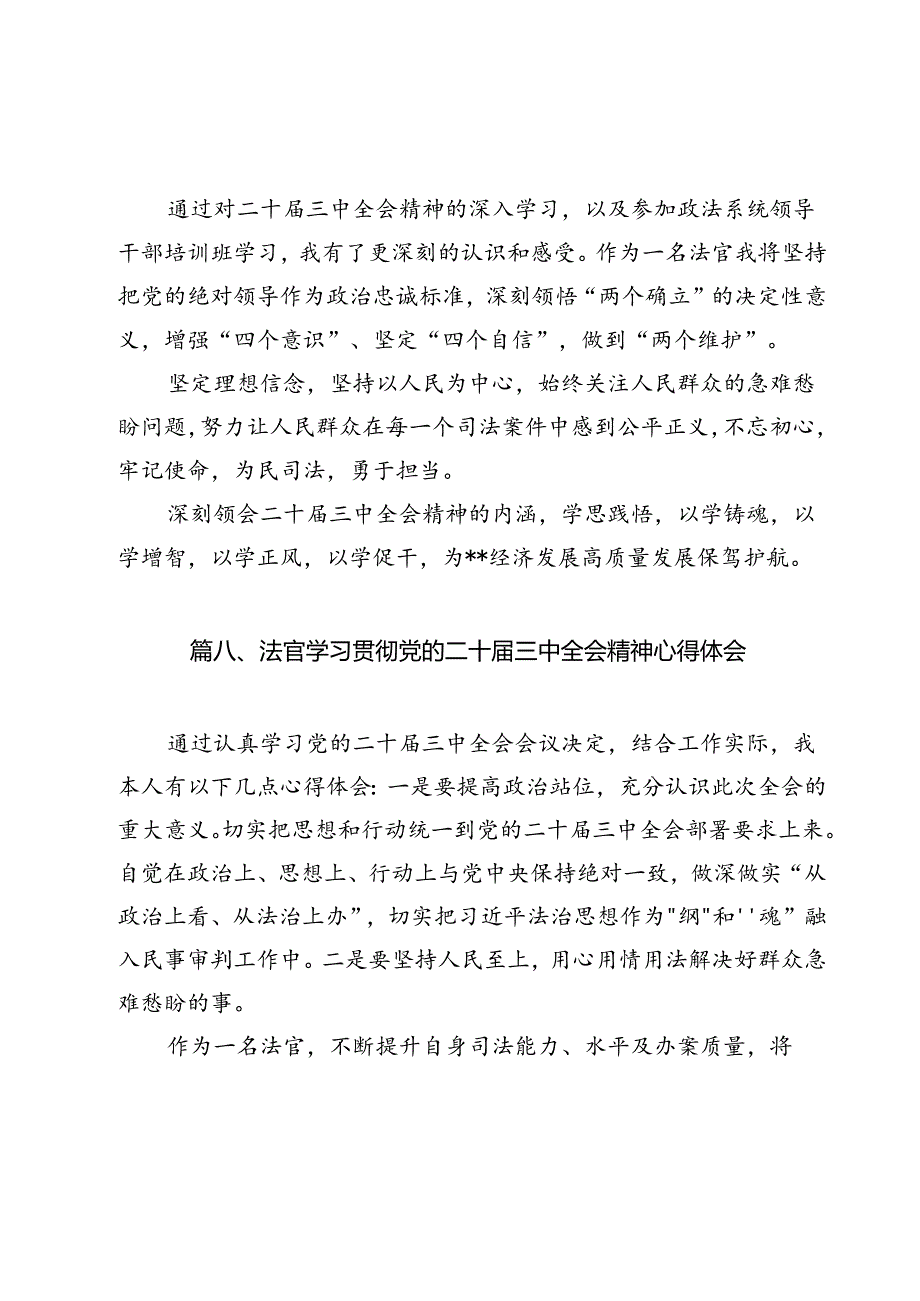 通过对二十届三中全会精神的深入学习，以及参加政法系统领导干部培训班学习，我有了更深刻的认识和感受。作为一名法官我将坚持把党的绝对领导作为政治忠诚标准，深刻领悟“两个确立”的决定性意义，增强“四个意识”、坚定“四个自信”，做到“两个维护”。

坚定理想信念，坚持以人民为中心，始终关注人民群众的急难愁盼问题，努力让人民群众在每一个司法案件中感到公平正义，不忘初心，牢记使命，为民司法，勇于担当。

深刻领会二十届三中全会精神的内涵，学思践悟，以学铸魂，以学增智，以学正风，以学促干，为**经济发展高质量发展保驾护航。

篇八、法官学习贯彻党的二十届三中全会精神心得体会

通过认真学习党的二十届三中全会会议决定，结合工作实际，我本人有以下几点心得体会：一是要提高政治站位，充分认识此次全会的重大意义。切实把思想和行动统一到党的二十届三中全会部署要求上来。自觉在政治上、思想上、行动上与党中央保持绝对一致，做深做实“从政治上看、从法治上办”，切实把习近平法治思想作为"纲"和''魂”融入民事审判工作中。二是要坚持人民至上，用心用情用法解决好群众急难愁盼的事。

作为一名法官，不断提升自身司法能力、水平及办案质量，将